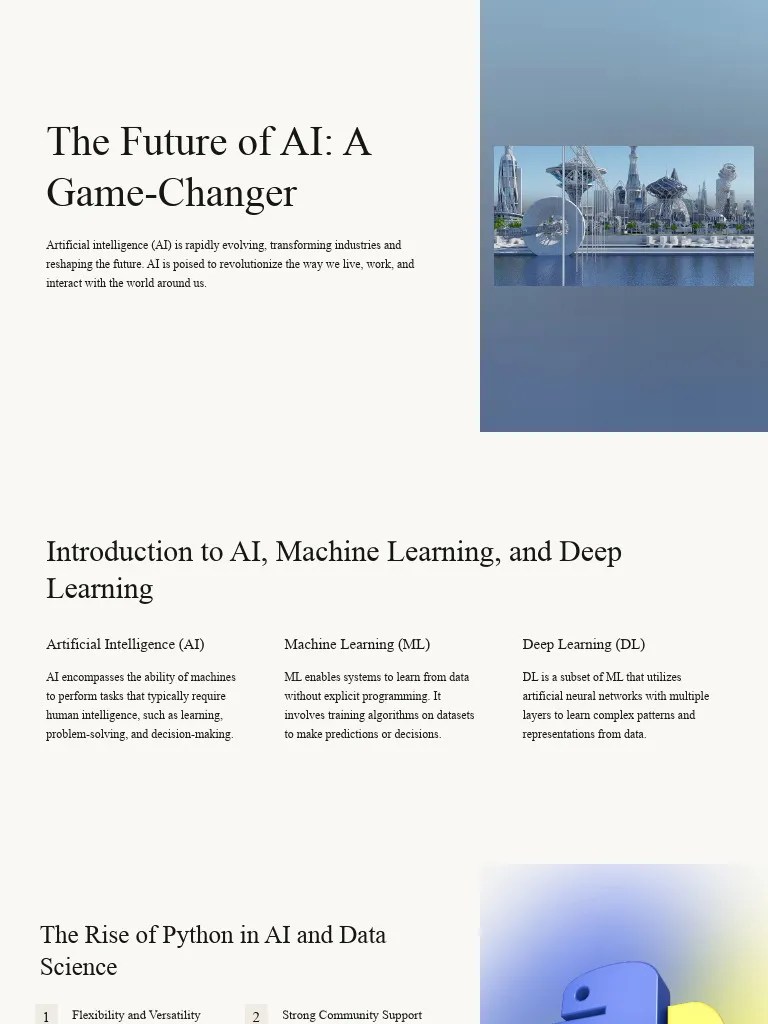 The Future of AI: A Game-Changer

Artificial intelligence (AI) is rapidly evolving, transforming industries and reshaping the future. AI is poised to revolutionize the way we live, work, and interact with the world around us.

Introduction to AI, Machine Learning, and Deep Learning

Artificial Intelligence (AI)

AI encompasses the ability of machines to perform tasks that typically require human intelligence, such as learning, problem-solving, and decision-making.

Machine Learning (ML)

ML enables systems to learn from data without explicit programming. It involves training algorithms on datasets to make predictions or decisions.

Deep Learning (DL)

DL is a subset of ML that utilizes artificial neural networks with multiple layers to learn complex patterns and representations from data.

The Rise of Python in AI and Data Science

1 Flexibility and Versatility

2 Strong Community Support